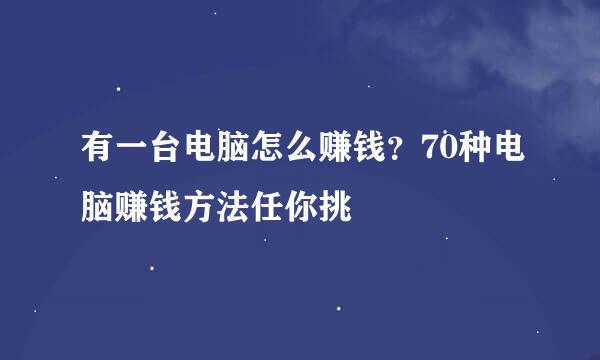 有一台电脑怎么赚钱？70种电脑赚钱方法任你挑